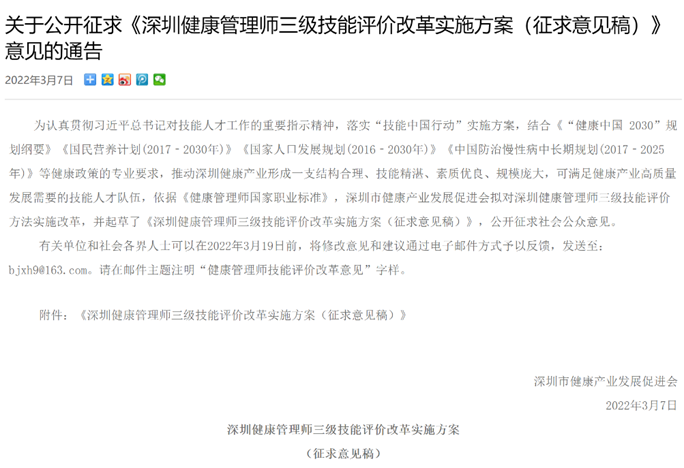 关于公开征求《深圳健康管理师三级技能评价改革实施方案（征求意见稿）》意见的通告

2022年3月7日

为认真贯彻习近平总书记对技能人才工作的重要指示精神，落实“技能中国行动”实施方案，结合《“健康中国 2030”规划纲要》《国民营养计划(2017－2030年)》《国家人口发展规划(2016－2030年)》《中国防治慢性病中长期规划(2017－2025年)》等健康政策的专业要求，推动深圳健康产业形成一支结构合理、技能精湛、素质优良、规模庞大，可满足健康产业高质量发展需要的技能人才队伍，依据《健康管理师国家职业标准》，深圳市健康产业发展促进会拟对深圳健康管理师三级技能评价方法实施改革，并起草了《深圳健康管理师三级技能评价改革实施方案（征求意见稿）》，公开征求社会公众意见。

有关单位和社会各界人士可以在2022年3月19日前，将修改意见和建议通过电子邮件方式予以反馈，发送至：bjxh9@163.com。请在邮件主题注明“健康管理师技能评价改革意见”字样。

附件：《深圳健康管理师三级技能评价改革实施方案（征求意见稿）》

深圳市健康产业发展促进会

2022年3月7日

深圳健康管理师三级技能评价改革实施方案

（征求意见稿）